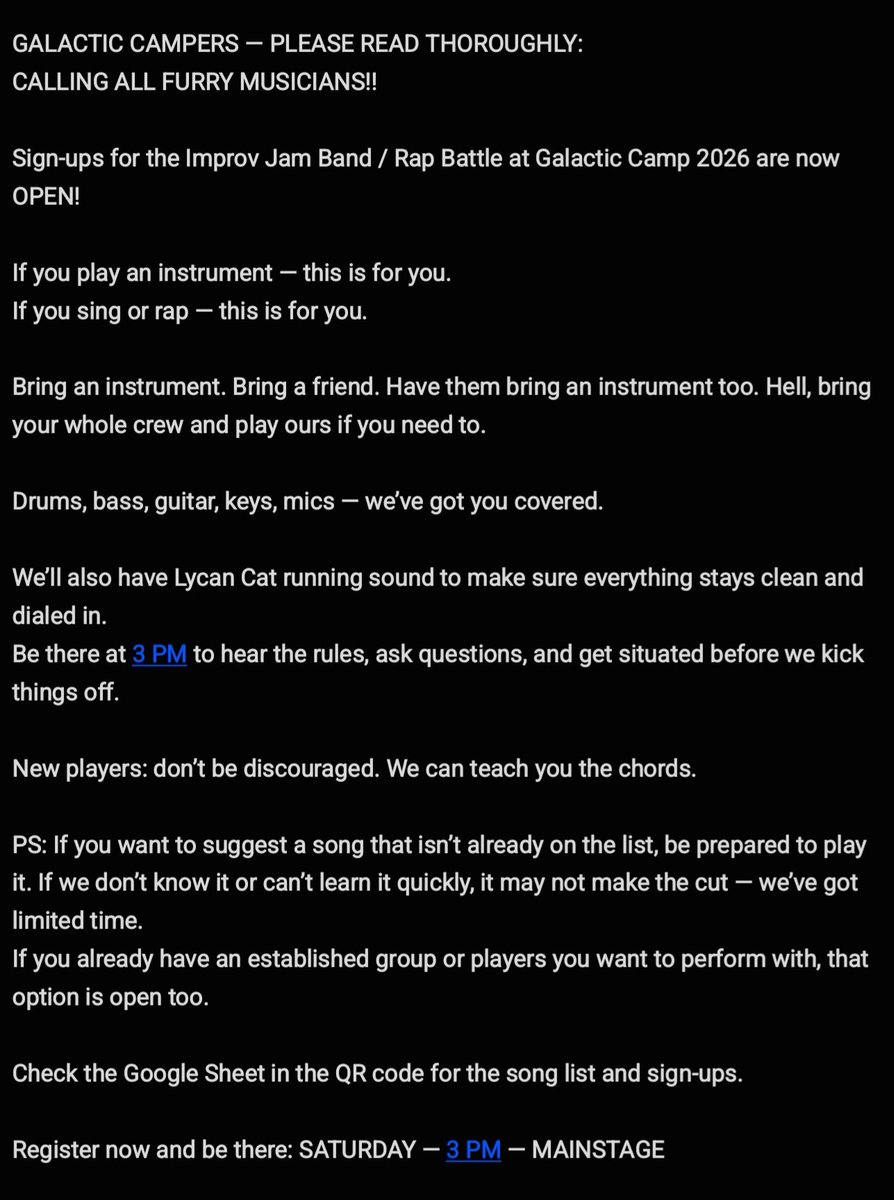 GALACTIC CAMPERS — PLEASE READ THOROUGHLY:
CALLING ALL FURRY MUSICIANS!!

Sign-ups for the Improv Jam Band / Rap Battle at Galactic Camp 2026 are now OPEN!

If you play an instrument — this is for you.
If you sing or rap — this is for you.

Bring an instrument. Bring a friend. Have them bring an instrument too. Hell, bring your whole crew and play ours if you need to.

Drums, bass, guitar, keys, mics — we've got you covered.

We'll also have Lycan Cat running sound to make sure everything stays clean and dialed in.
Be there at 3 PM to hear the rules, ask questions, and get situated before we kick things off.

New players: don't be discouraged. We can teach you the chords.

PS: If you want to suggest a song that isn't already on the list, be prepared to play it. If we don't know it or can't learn it quickly, it may not make the cut — we've got limited time.
If you already have an established group or players you want to perform with, that option is open too.

Check the Google Sheet in the QR code for the song list and sign-ups.

Register now and be there: SATURDAY — 3 PM — MAINSTAGE